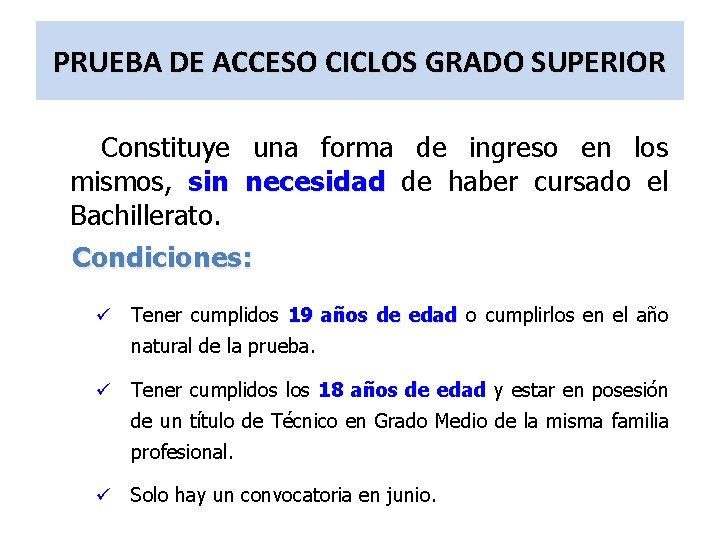 PRUEBA DE ACCESO CICLOS GRADO SUPERIOR

Constituye una forma de ingreso en los mismos, sin necesidad de haber cursado el Bachillerato.

Condiciones:

✓ Tener cumplidos 19 años de edad o cumplirlos en el año natural de la prueba.

✓ Tener cumplidos los 18 años de edad y estar en posesión de un título de Técnico en Grado Medio de la misma familia profesional.

✓ Solo hay un convocatoria en junio.